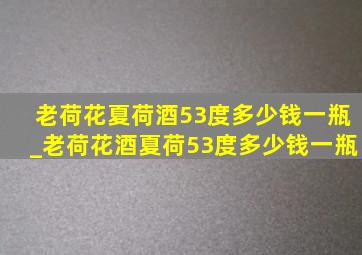 老荷花夏荷酒53度多少钱一瓶_老荷花酒夏荷53度多少钱一瓶